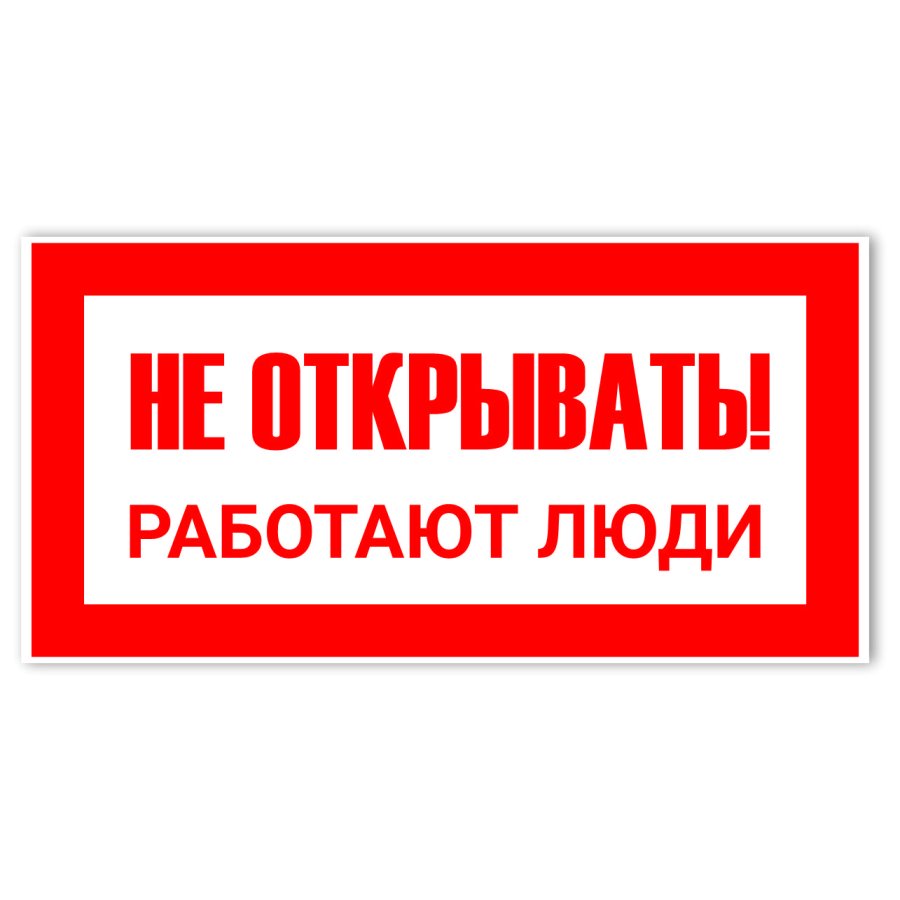 НЕ ОТКРЫВАТЬ!
РАБОТАЮТ ЛЮДИ